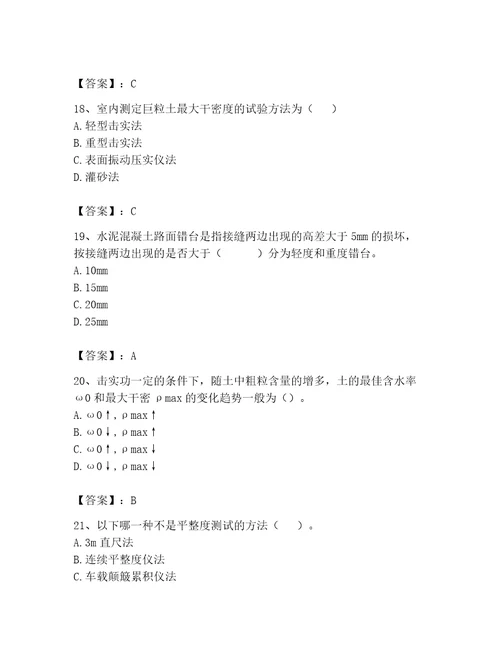 【答案】：C

18、室内测定巨粒土最大干密度的试验方法为（　）
A. 轻型击实法
B. 重型击实法
C. 表面振动压实仪法
D. 灌砂法

【答案】：C

19、水泥混凝土路面错台是指接缝两边出现的高差大于 5mm 的损坏，按接缝两边出现的是否大于（　　）分为轻度和重度错台。
A. 10mm
B. 15mm
C. 20mm
D. 25mm

【答案】：A

20、击实功一定的条件下，随土中粗粒含量的增多，土的最佳含水率 ω0 和最大干密 ρmax 的变化趋势一般为（）。
A. ω0↑，ρmax↑
B. ω0↓，ρmax↑
C. ω0↑，ρmax↓
D. ω0↓，ρmax↓

【答案】：B

21、以下哪一种不是平整度测试的方法（　）。
A. 3m 直尺法
B. 连续平整度仪法
C. 车载颠簸累积仪法